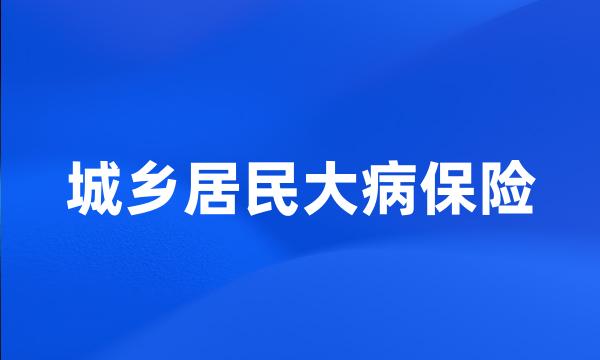 城乡居民大病保险